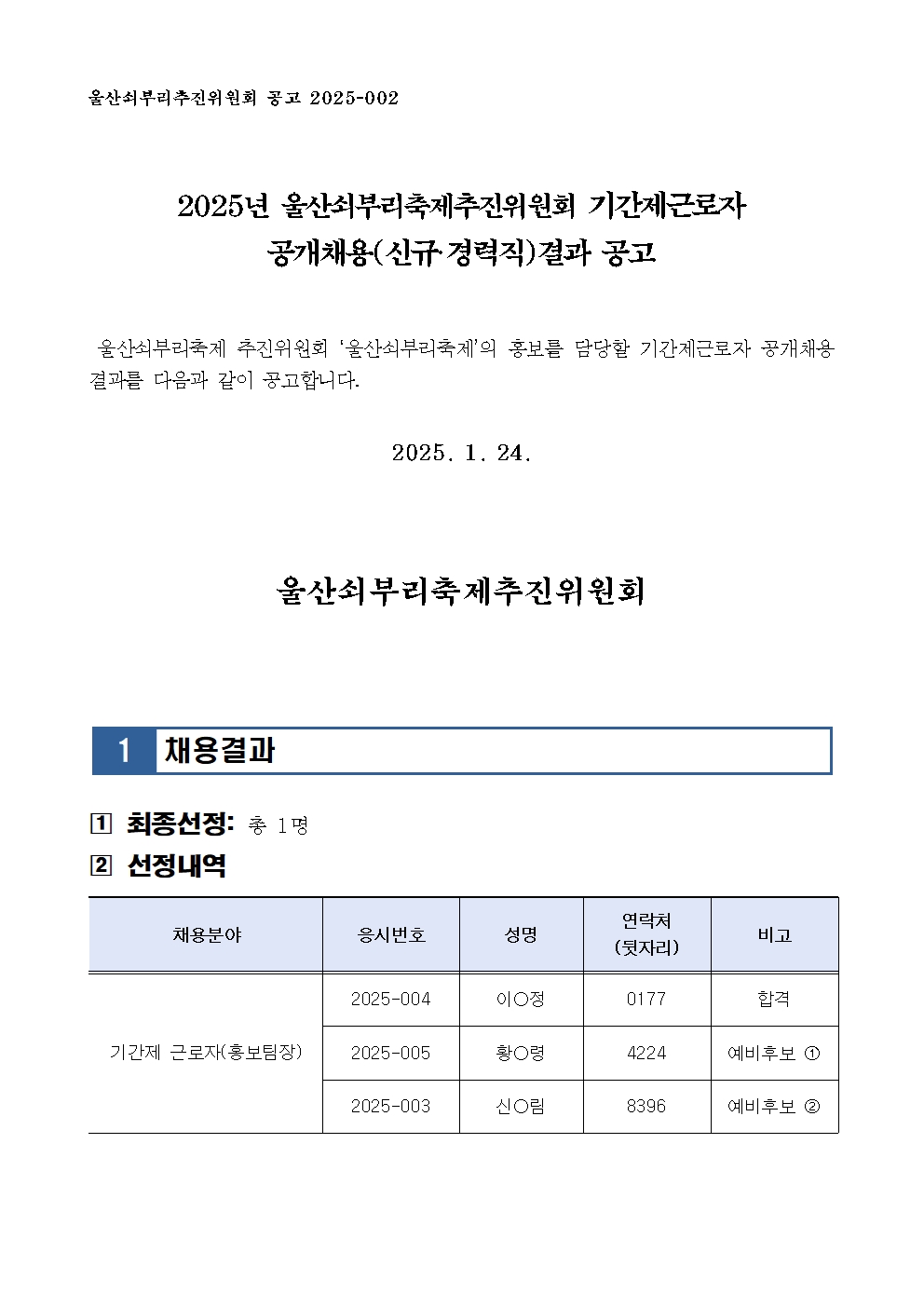 울산쇠부리추진위원회 공고 2025-002

2025년 울산쇠부리축제추진위원회 기간제근로자 공개채용(신규·경력직)결과 공고

울산쇠부리축제 추진위원회 '울산쇠부리축제'의 홍보를 담당할 기간제근로자 공개채용 결과를 다음과 같이 공고합니다.

2025. 1. 24.

울산쇠부리축제추진위원회

1 채용결과

1 최종선정: 총 1명

2 선정내역

| 채용분야 | 응시번호 | 성명 | 연락처 (뒷자리) | 비고 |
|---|---|---|---|---|
| 기간제 근로자(홍보팀장) | 2025-004 | 이○정 | 0177 | 합격 |
| | 2025-005 | 황○령 | 4224 | 예비후보 ① |
| | 2025-003 | 신○림 | 8396 | 예비후보 ② |